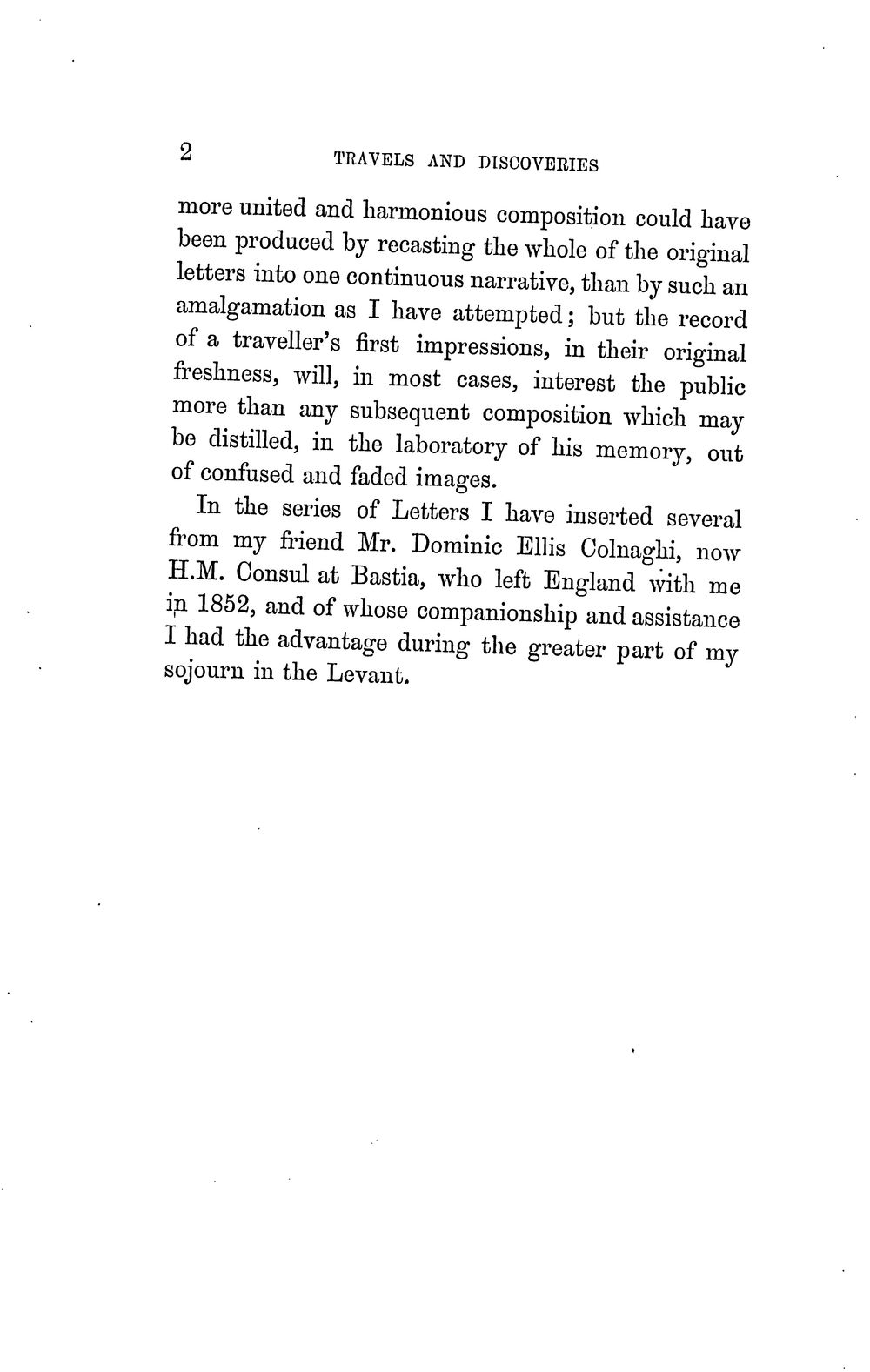 2 TRAVELS AND DISCOVERIES

more united and harmonious composition could have been produced by recasting the whole of the original letters into one continuous narrative, than by such an amalgamation as I have attempted; but the record of a traveller's first impressions, in their original freshness, will, in most cases, interest the public more than any subsequent composition which may be distilled, in the laboratory of his memory, out of confused and faded images.

In the series of Letters I have inserted several from my friend Mr. Dominic Ellis Colnaghi, now H.M. Consul at Bastia, who left England with me in 1852, and of whose companionship and assistance I had the advantage during the greater part of my sojourn in the Levant.